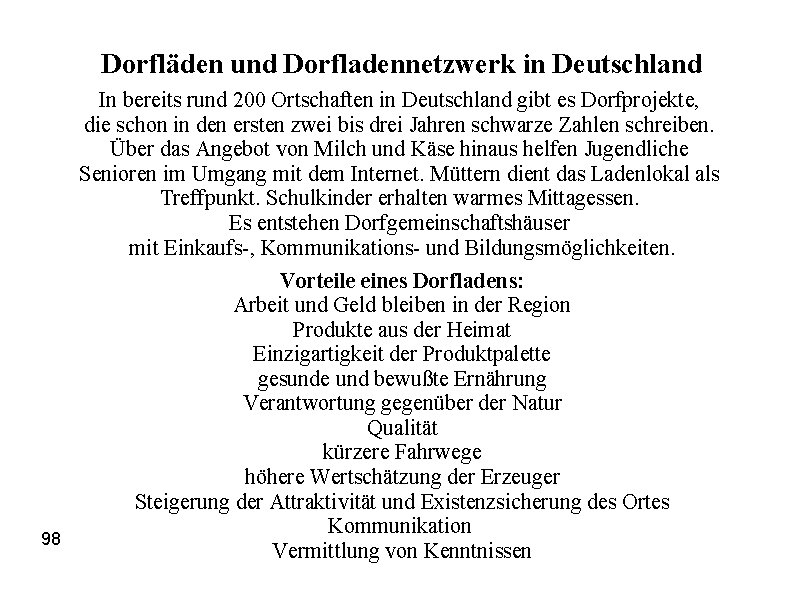 Dorfläden und Dorfladennetzwerk in Deutschland

In bereits rund 200 Ortschaften in Deutschland gibt es Dorfprojekte, die schon in den ersten zwei bis drei Jahren schwarze Zahlen schreiben. Über das Angebot von Milch und Käse hinaus helfen Jugendliche Senioren im Umgang mit dem Internet. Müttern dient das Ladenlokal als Treffpunkt. Schulkinder erhalten warmes Mittagessen.
Es entstehen Dorfgemeinschaftshäuser
mit Einkaufs-, Kommunikations- und Bildungsmöglichkeiten.

Vorteile eines Dorfladens:
Arbeit und Geld bleiben in der Region
Produkte aus der Heimat
Einzigartigkeit der Produktpalette
gesunde und bewußte Ernährung
Verantwortung gegenüber der Natur
Qualität
kürzere Fahrwege
höhere Wertschätzung der Erzeuger
Steigerung der Attraktivität und Existenzsicherung des Ortes
Kommunikation
Vermittlung von Kenntnissen

98